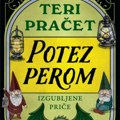 TERI PRAČET

POTEZ PEROM

IZGUBLJENE PRIČE